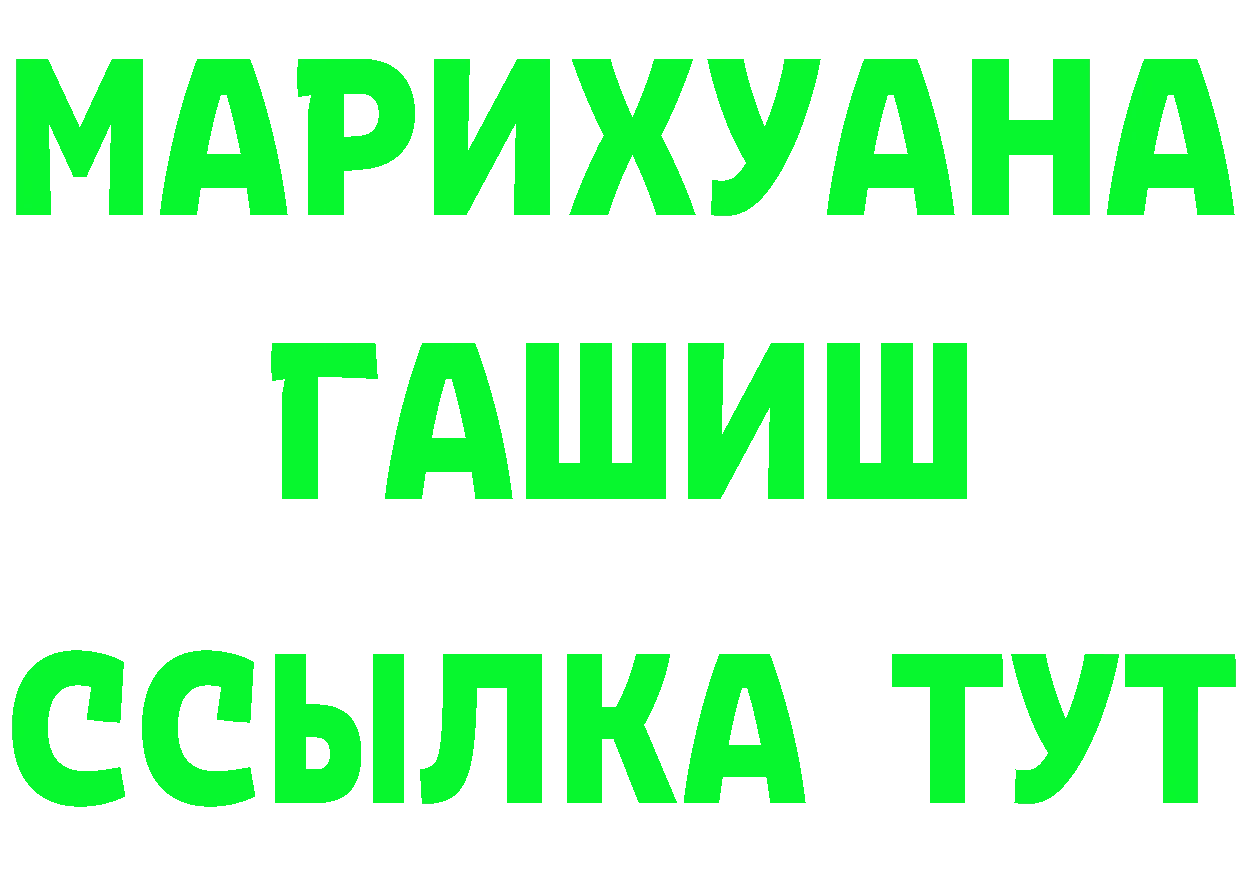 МАРИХУАНА
ГАШИШ
ССЫЛКА ТУТ